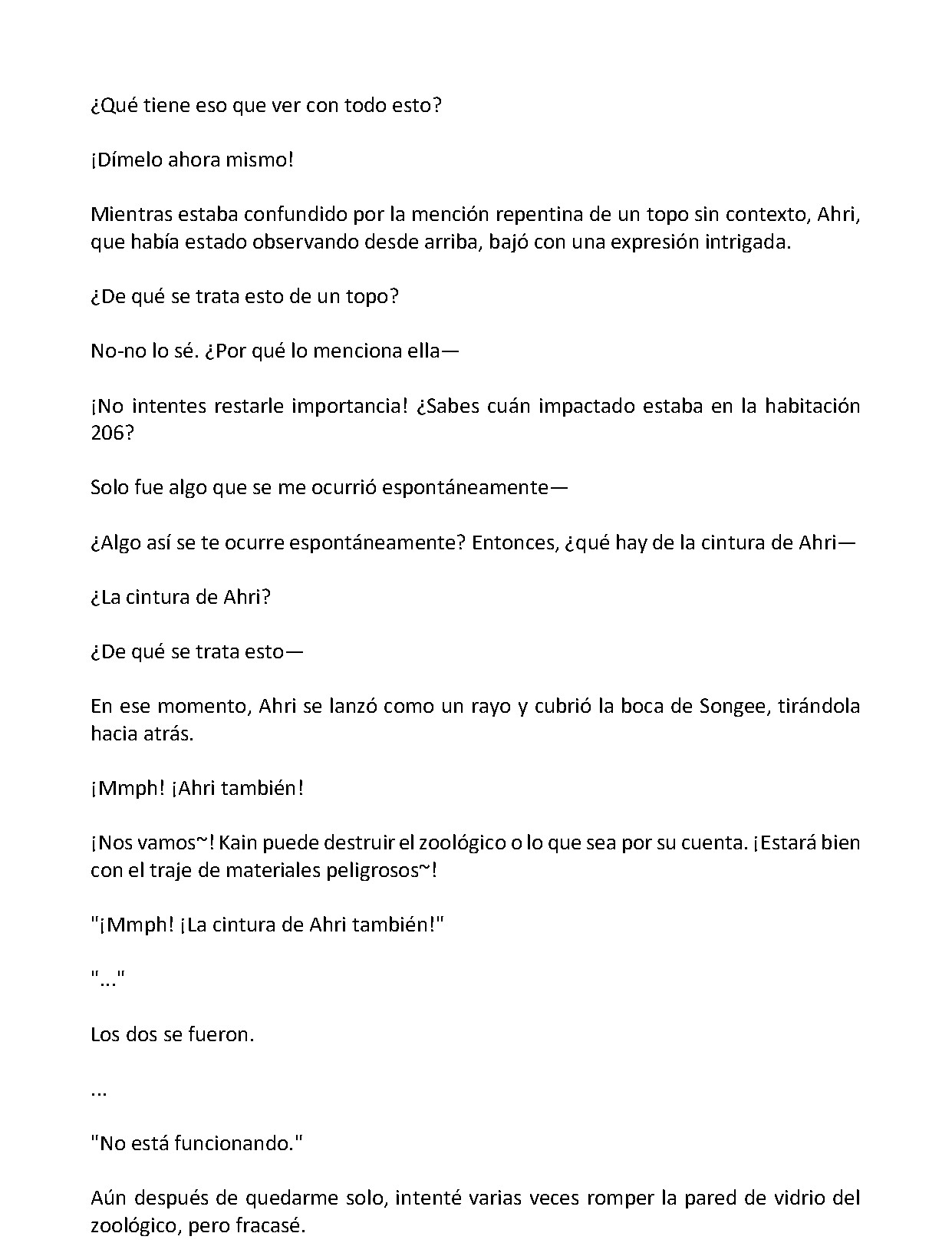 ¿Qué tiene eso que ver con todo esto?

¡Dímelo ahora mismo!

Mientras estaba confundido por la mención repentina de un topo sin contexto, Ahri, que había estado observando desde arriba, bajó con una expresión intrigada.

¿De qué se trata esto de un topo?

No-no lo sé. ¿Por qué lo menciona ella—

¡No intentes restarle importancia! ¿Sabes cuán impactado estaba en la habitación 206?

Solo fue algo que se me ocurrió espontáneamente—

¿Algo así se te ocurre espontáneamente? Entonces, ¿qué hay de la cintura de Ahri—

¿La cintura de Ahri?

¿De qué se trata esto—

En ese momento, Ahri se lanzó como un rayo y cubrió la boca de Songee, tirándola hacia atrás.

¡Mmph! ¡Ahri también!

¡Nos vamos~! Kain puede destruir el zoológico o lo que sea por su cuenta. ¡Estará bien con el traje de materiales peligrosos~!

"¡Mmph! ¡La cintura de Ahri también!"

"..."

Los dos se fueron.

...

"No está funcionando."

Aún después de quedarme solo, intenté varias veces romper la pared de vidrio del zoológico, pero fracasé.